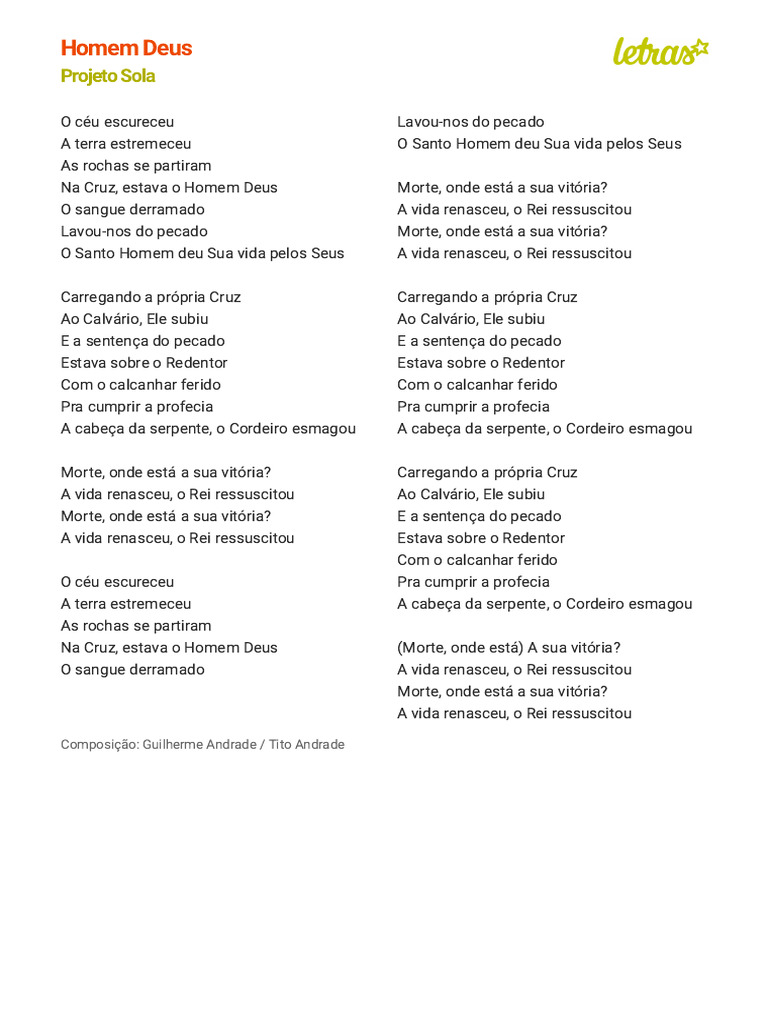 Homem Deus
Projeto Sola

letras

O céu escureceu
A terra estremeceu
As rochas se partiram
Na Cruz, estava o Homem Deus
O sangue derramado
Lavou-nos do pecado
O Santo Homem deu Sua vida pelos Seus

Carregando a própria Cruz
Ao Calvário, Ele subiu
E a sentença do pecado
Estava sobre o Redentor
Com o calcanhar ferido
Pra cumprir a profecia
A cabeça da serpente, o Cordeiro esmagou

Morte, onde está a sua vitória?
A vida renasceu, o Rei ressuscitou
Morte, onde está a sua vitória?
A vida renasceu, o Rei ressuscitou

O céu escureceu
A terra estremeceu
As rochas se partiram
Na Cruz, estava o Homem Deus
O sangue derramado

Lavou-nos do pecado
O Santo Homem deu Sua vida pelos Seus

Morte, onde está a sua vitória?
A vida renasceu, o Rei ressuscitou
Morte, onde está a sua vitória?
A vida renasceu, o Rei ressuscitou

Carregando a própria Cruz
Ao Calvário, Ele subiu
E a sentença do pecado
Estava sobre o Redentor
Com o calcanhar ferido
Pra cumprir a profecia
A cabeça da serpente, o Cordeiro esmagou

Carregando a própria Cruz
Ao Calvário, Ele subiu
E a sentença do pecado
Estava sobre o Redentor
Com o calcanhar ferido
Pra cumprir a profecia
A cabeça da serpente, o Cordeiro esmagou

(Morte, onde está) A sua vitória?
A vida renasceu, o Rei ressuscitou
Morte, onde está a sua vitória?
A vida renasceu, o Rei ressuscitou

Composição: Guilherme Andrade / Tito Andrade